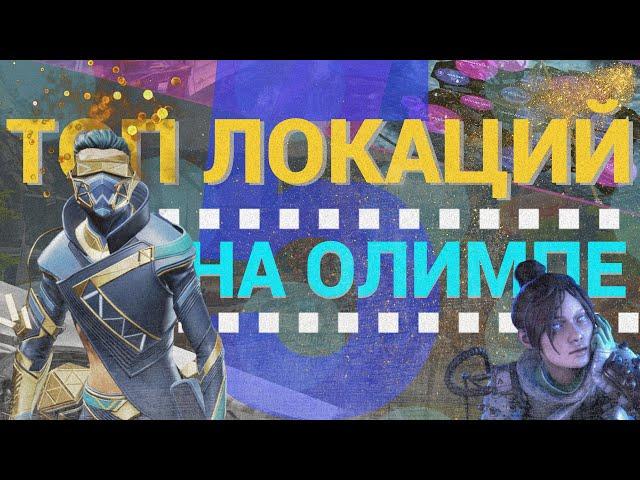 ТОП ЛОКАЦИЙ
НА ОЛИМПЕ